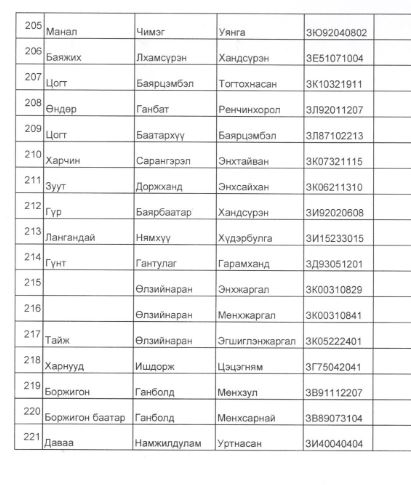 | 205 | Манал | Чимэг | Уянга | ЗЮ92040802 | |
|---|---|---|---|---|---|
| 206 | Баяжих | Лхамсүрэн | Хандсүрэн | ЗЕ51071004 | |
| 207 | Цогт | Баярцэмбэл | Тогтохнасан | ЗК10321911 | |
| 208 | Өндөр | Ганбат | Ренчинхорол | ЗЛ92011207 | |
| 209 | Цогт | Баатархүү | Баярцэмбэл | ЗЛ87102213 | |
| 210 | Харчин | Сарангэрэл | Энхтайван | ЗК07321115 | |
| 211 | Зуут | Доржханд | Энхсайхан | ЗК06211310 | |
| 212 | Гүр | Баярбаатар | Хандсүрэн | ЗИ92020608 | |
| 213 | Лангандай | Нямхүү | Хүдэрбулга | ЗИ15233015 | |
| 214 | Гүнт | Гантулаг | Гарамханд | ЗД93051201 | |
| 215 | | Өлзийнаран | Энхжаргал | ЗК00310829 | |
| 216 | | Өлзийнаран | Мөнхжаргал | ЗК00310841 | |
| 217 | Тайж | Өлзийнаран | Эгшиглэнжаргал | ЗК05222401 | |
| 218 | Харнууд | Ишдорж | Цэцэгням | ЗГ75042041 | |
| 219 | Боржигон | Ганболд | Мөнхзул | ЗВ91112207 | |
| 220 | Боржигон баатар | Ганболд | Мөнхсарнай | ЗВ89073104 | |
| 221 | Даваа | Намжилдулам | Уртнасан | ЗИ40040404 | |